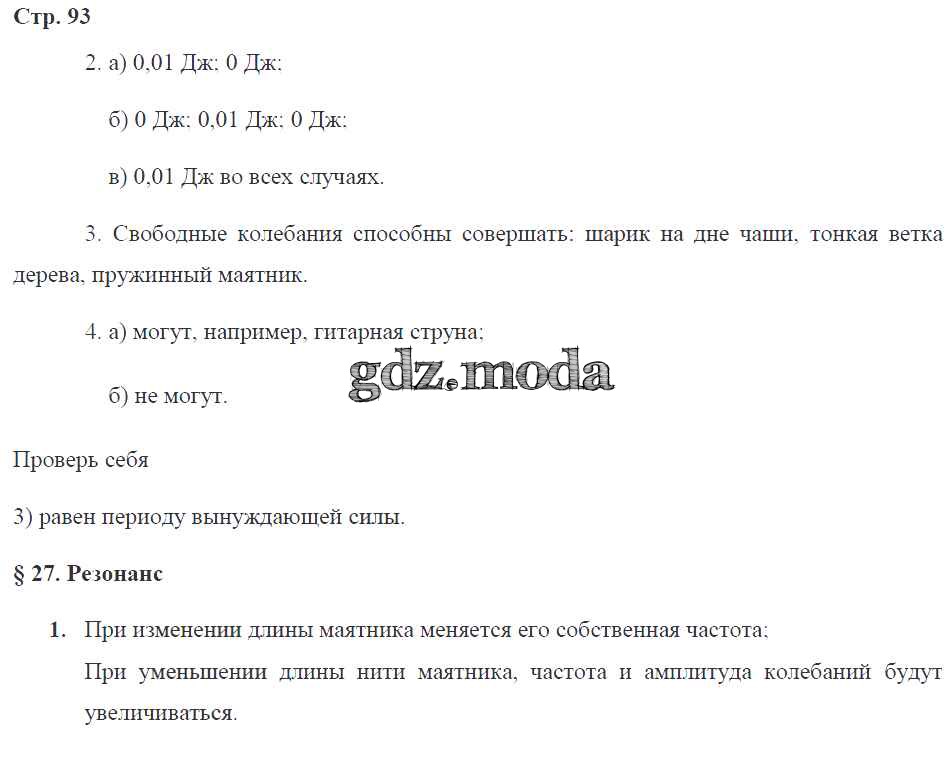 Стр. 93

2. а) 0,01 Дж; 0 Дж;

б) 0 Дж; 0,01 Дж; 0 Дж;

в) 0,01 Дж во всех случаях.

3. Свободные колебания способны совершать: шарик на дне чаши, тонкая ветка дерева, пружинный маятник.

4. а) могут, например, гитарная струна;

б) не могут.

Проверь себя

3) равен периоду вынуждающей силы.

§ 27. Резонанс

1. При изменении длины маятника меняется его собственная частота;
При уменьшении длины нити маятника, частота и амплитуда колебаний будут увеличиваться.

gdz.moda